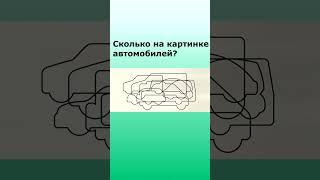 Сколько на картинке автомобилей?